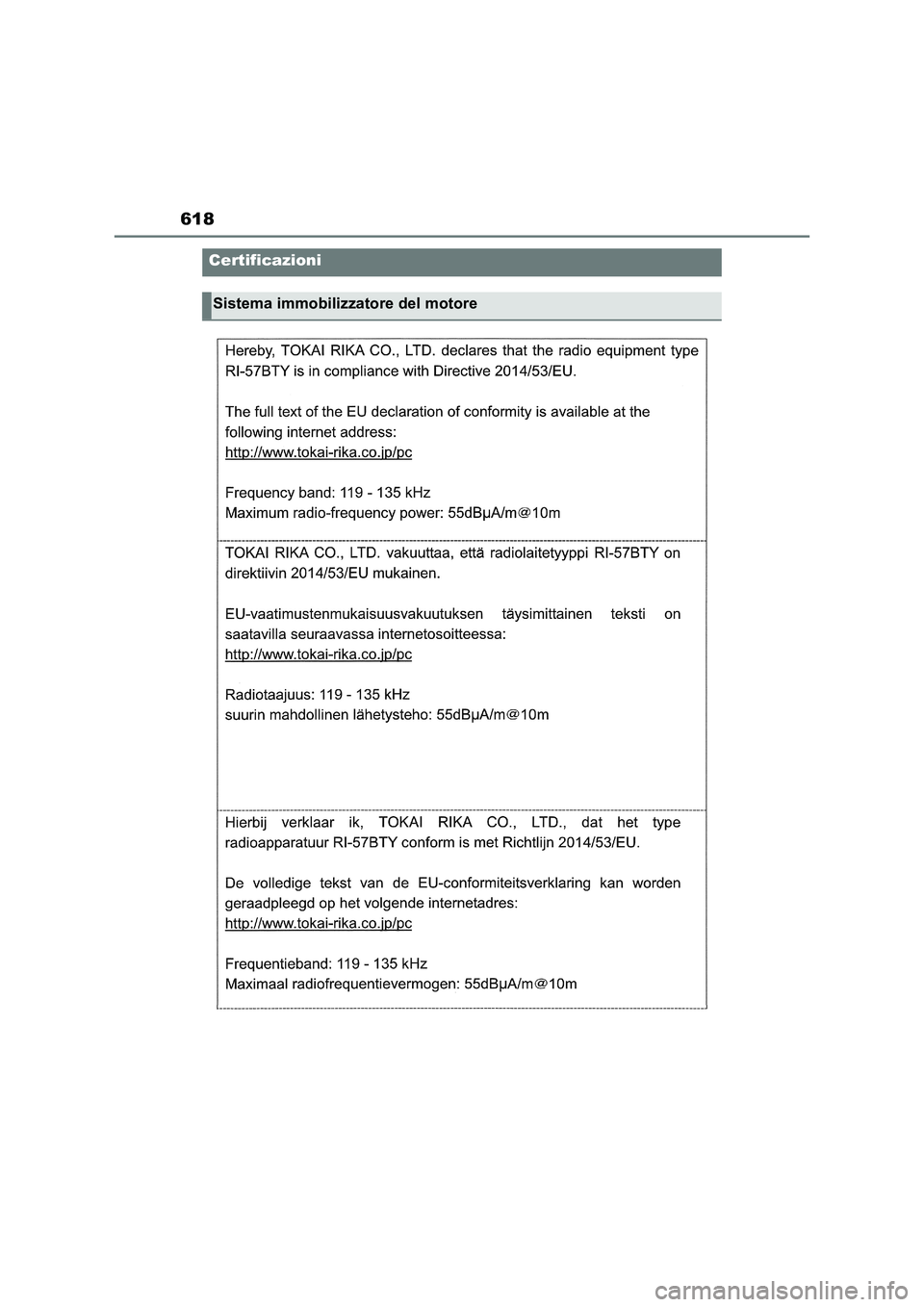 618

Certificazioni

Sistema immobilizzatore del motore

Hereby, TOKAI RIKA CO., LTD. declares that the radio equipment type RI-57BTY is in compliance with Directive 2014/53/EU.

The full text of the EU declaration of conformity is available at the following internet address:
http://www.tokai-rika.co.jp/pc

Frequency band: 119 - 135 kHz
Maximum radio-frequency power: 55dBμA/m@10m

TOKAI RIKA CO., LTD. vakuuttaa, että radiolaitetyyppi RI-57BTY on direktiivin 2014/53/EU mukainen.

EU-vaatimustenmukaisuusvakuutuksen täysimittainen teksti on saatavilla seuraavassa internetosoitteessa:
http://www.tokai-rika.co.jp/pc

Radiotaajuus: 119 - 135 kHz
suurin mahdollinen lähetysteho: 55dBμA/m@10m

Hierbij verklaar ik, TOKAI RIKA CO., LTD., dat het type radioapparatuur RI-57BTY conform is met Richtlijn 2014/53/EU.

De volledige tekst van de EU-conformiteitsverklaring kan worden geraadpleegd op het volgende internetadres:
http://www.tokai-rika.co.jp/pc

Frequentieband: 119 - 135 kHz
Maximaal radiofrequentievermogen: 55dBμA/m@10m

carmanualsonline.info